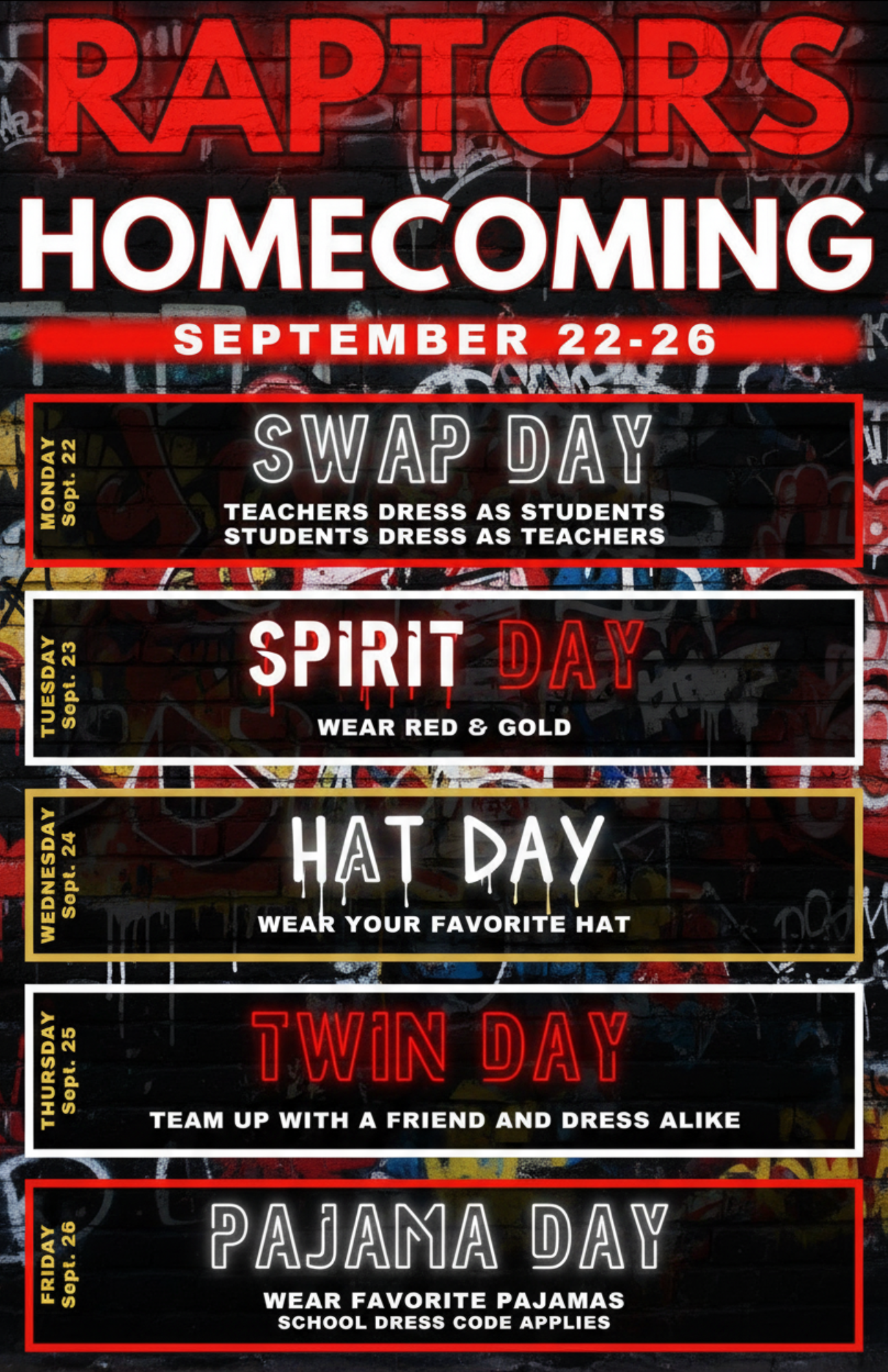 RAPTORS

HOMECOMING

SEPTEMBER 22-26

MONDAY
Sept. 22

SWAP DAY

TEACHERS DRESS AS STUDENTS
STUDENTS DRESS AS TEACHERS

TUESDAY
Sept. 23

SPIRIT DAY

WEAR RED & GOLD

WEDNESDAY
Sept. 24

HAT DAY

WEAR YOUR FAVORITE HAT

THURSDAY
Sept. 25

TWIN DAY

TEAM UP WITH A FRIEND AND DRESS ALIKE

FRIDAY
Sept. 26

PAJAMA DAY

WEAR FAVORITE PAJAMAS
SCHOOL DRESS CODE APPLIES